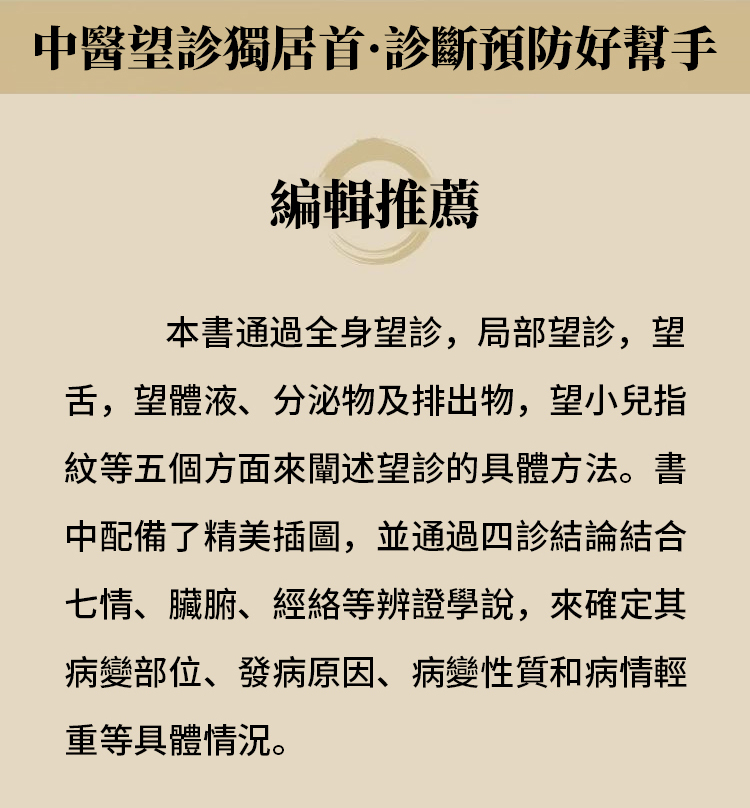 中醫望診獨居首·診斷預防好幫手

編輯推薦

本書通過全身望診，局部望診，望舌，望體液、分泌物及排出物，望小兒指紋等五個方面來闡述望診的具體方法。書中配備了精美插圖，並通過四診結論結合七情、臟腑、經絡等辨證學說，來確定其病變部位、發病原因、病變性質和病情輕重等具體情況。